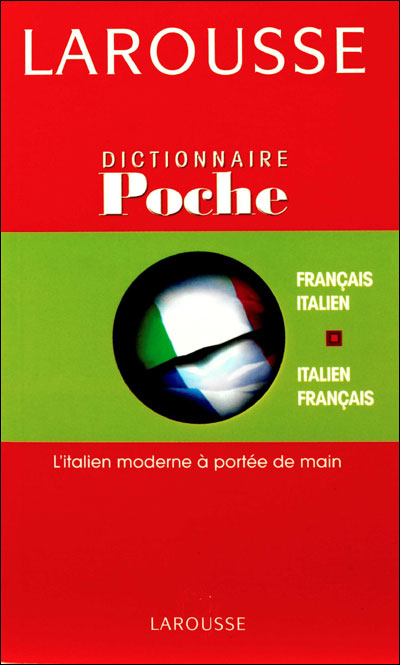 LAROUSSE

DICTIONNAIRE
Poche

FRANÇAIS
ITALIEN

ITALIEN
FRANÇAIS

L'italien moderne à portée de main

LAROUSSE